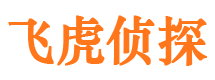 飞虎侦探